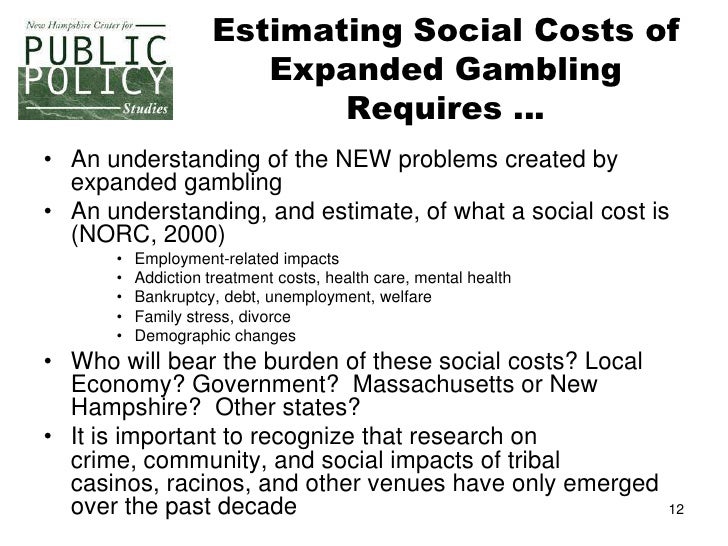 New Hampshire Center for
PUBLIC
POLICY
Studies

Estimating Social Costs of Expanded Gambling Requires ...

• An understanding of the NEW problems created by expanded gambling
• An understanding, and estimate, of what a social cost is (NORC, 2000)
  • Employment-related impacts
  • Addiction treatment costs, health care, mental health
  • Bankruptcy, debt, unemployment, welfare
  • Family stress, divorce
  • Demographic changes
• Who will bear the burden of these social costs? Local Economy? Government? Massachusetts or New Hampshire? Other states?
• It is important to recognize that research on crime, community, and social impacts of tribal casinos, racinos, and other venues have only emerged over the past decade

12